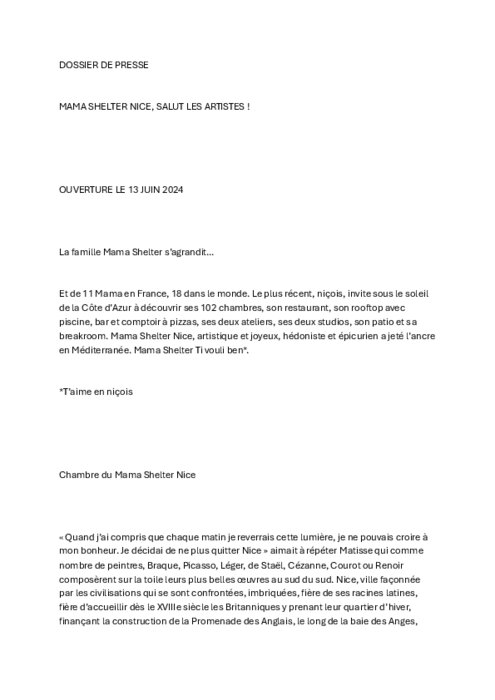 DOSSIER DE PRESSE

MAMA SHELTER NICE, SALUT LES ARTISTES !

OUVERTURE LE 13 JUIN 2024

La famille Mama Shelter s'agrandit...

Et de 11 Mama en France, 18 dans le monde. Le plus récent, niçois, invite sous le soleil de la Côte d'Azur à découvrir ses 102 chambres, son restaurant, son rooftop avec piscine, bar et comptoir à pizzas, ses deux ateliers, ses deux studios, son patio et sa breakroom. Mama Shelter Nice, artistique et joyeux, hédoniste et épicurien a jeté l'ancre en Méditerranée. Mama Shelter Ti vouli ben*.

*T'aime en niçois

Chambre du Mama Shelter Nice

« Quand j'ai compris que chaque matin je reverrais cette lumière, je ne pouvais croire à mon bonheur. Je décidai de ne plus quitter Nice » aimait à répéter Matisse qui comme nombre de peintres, Braque, Picasso, Léger, de Staël, Cézanne, Courot ou Renoir composèrent sur la toile leurs plus belles œuvres au sud du sud. Nice, ville façonnée par les civilisations qui se sont confrontées, imbriquées, fière de ses racines latines, fière d'accueillir dès le XVIIIe siècle les Britanniques y prenant leur quartier d'hiver, finançant la construction de la Promenade des Anglais, le long de la baie des Anges,